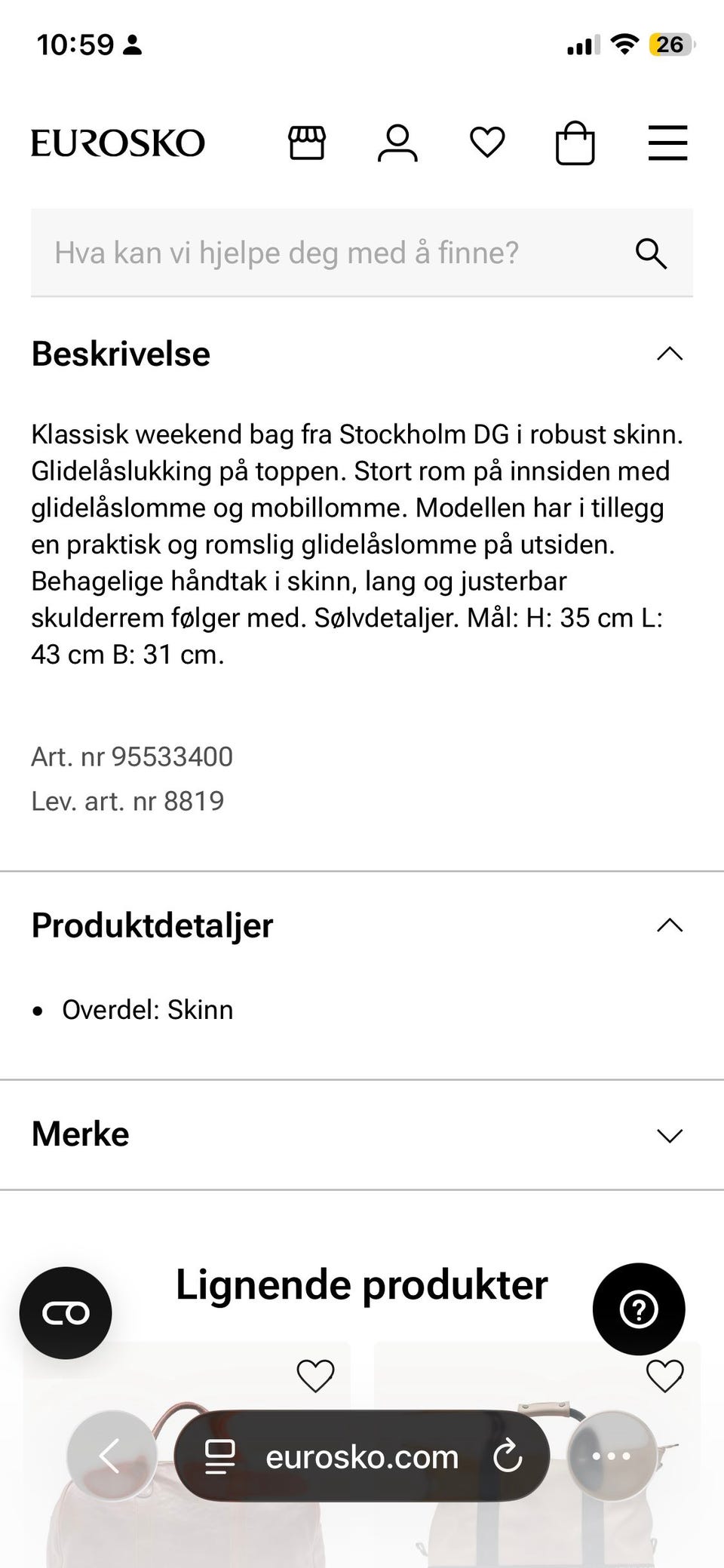 10:59

26

EUROSKO

Hva kan vi hjelpe deg med å finne?

Beskrivelse

Klassisk weekend bag fra Stockholm DG i robust skinn. Glidelåslukking på toppen. Stort rom på innsiden med glidelåslomme og mobillomme. Modellen har i tillegg en praktisk og romslig glidelåslomme på utsiden. Behagelige håndtak i skinn, lang og justerbar skulderrem følger med. Sølvdetaljer. Mål: H: 35 cm L: 43 cm B: 31 cm.

Art. nr 95533400
Lev. art. nr 8819

Produktdetaljer

• Overdel: Skinn

Merke

Lignende produkter

eurosko.com